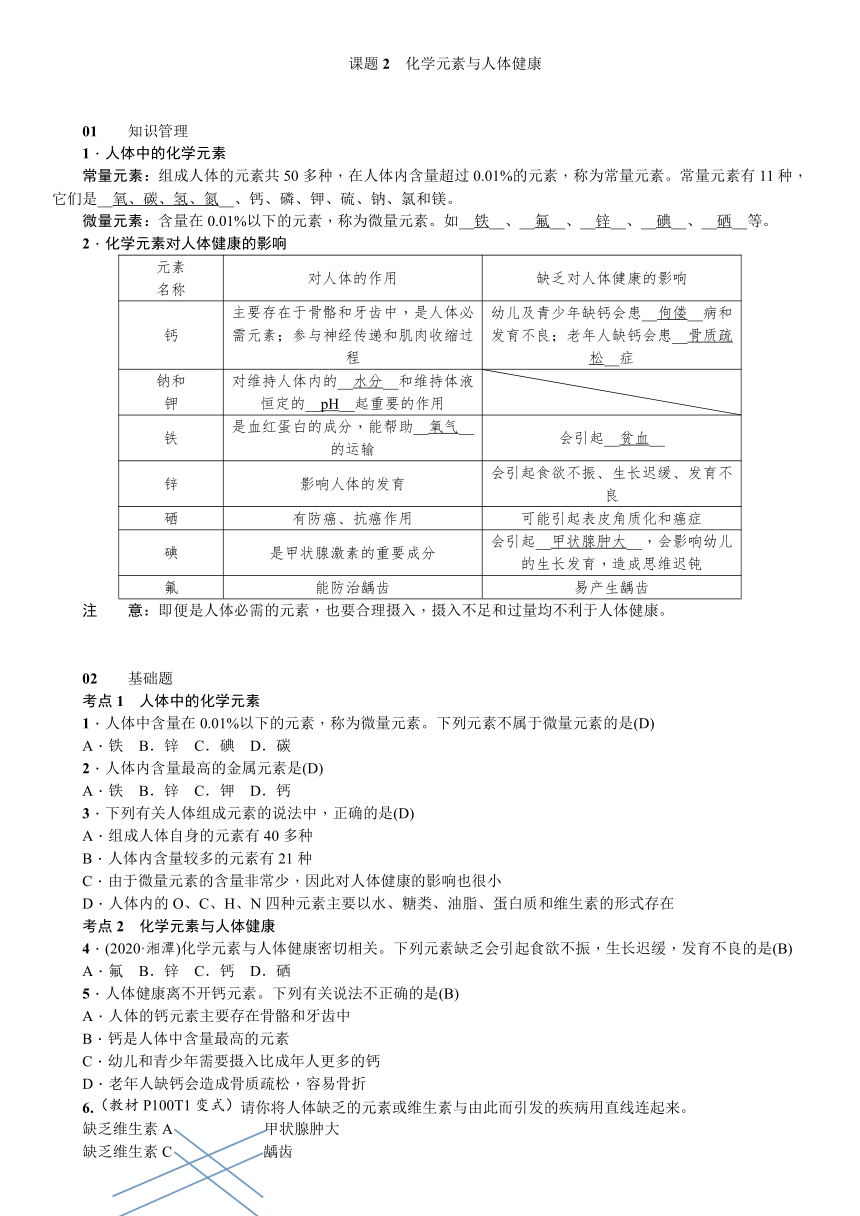 课题 2　化学元素与人体健康

01　　知识管理

1．人体中的化学元素

常量元素：组成人体的元素共 50 多种，在人体内含量超过 0.01%的元素，称为常量元素。常量元素有 11 种，它们是__氧、碳、氢、氮__、钙、磷、钾、硫、钠、氯和镁。

微量元素：含量在 0.01%以下的元素，称为微量元素。如__铁__、__氟__、__锌__、__碘__、__硒__等。

2．化学元素对人体健康的影响

| 元素名称 | 对人体的作用 | 缺乏对人体健康的影响 |
|---|---|---|
| 钙 | 主要存在于骨骼和牙齿中，是人体必需元素；参与神经传递和肌肉收缩过程 | 幼儿及青少年缺钙会患__佝偻__病和发育不良；老年人缺钙会患__骨质疏松__症 |
| 钠和钾 | 对维持人体内的__水分__和维持体液恒定的__pH__起重要的作用 | |
| 铁 | 是血红蛋白的成分，能帮助__氧气__的运输 | 会引起__贫血__ |
| 锌 | 影响人体的发育 | 会引起食欲不振、生长迟缓、发育不良 |
| 硒 | 有防癌、抗癌作用 | 可能引起表皮角质化和癌症 |
| 碘 | 是甲状腺激素的重要成分 | 会引起__甲状腺肿大__，会影响幼儿的生长发育，造成思维迟钝 |
| 氟 | 能防治龋齿 | 易产生龋齿 |

注　　意：即便是人体必需的元素，也要合理摄入，摄入不足和过量均不利于人体健康。

02　　基础题

考点 1　人体中的化学元素

1．人体中含量在 0.01%以下的元素，称为微量元素。下列元素不属于微量元素的是(D)

A．铁　B．锌　C．碘　D．碳

2．人体内含量最高的金属元素是(D)

A．铁　B．锌　C．钾　D．钙

3．下列有关人体组成元素的说法中，正确的是(D)

A．组成人体自身的元素有 40 多种

B．人体内含量较多的元素有 21 种

C．由于微量元素的含量非常少，因此对人体健康的影响也很小

D．人体内的 O、C、H、N 四种元素主要以水、糖类、油脂、蛋白质和维生素的形式存在

考点 2　化学元素与人体健康

4．(2020·湘潭)化学元素与人体健康密切相关。下列元素缺乏会引起食欲不振，生长迟缓，发育不良的是(B)

A．氟　B．锌　C．钙　D．硒

5．人体健康离不开钙元素。下列有关说法不正确的是(B)

A．人体的钙元素主要存在骨骼和牙齿中

B．钙是人体中含量最高的元素

C．幼儿和青少年需要摄入比成年人更多的钙

D．老年人缺钙会造成骨质疏松，容易骨折

6.(教材 P100T1 变式）请你将人体缺乏的元素或维生素与由此而引发的疾病用直线连起来。

缺乏维生素 A　　甲状腺肿大

缺乏维生素 C　　龋齿